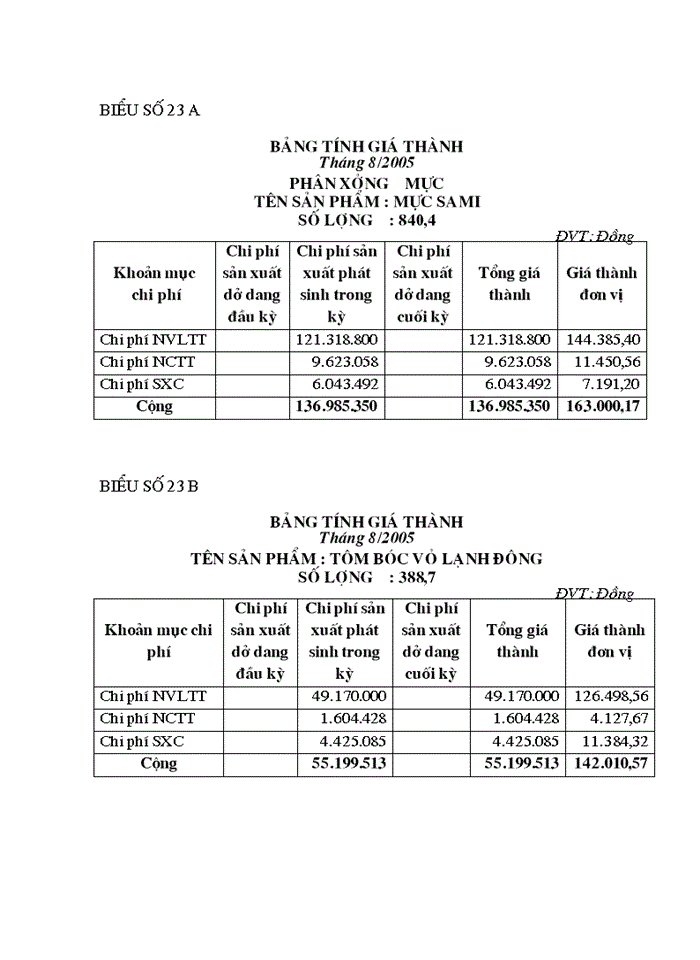 BIỂU SỐ 23 A

BẢNG TÍNH GIÁ THÀNH
Tháng 8/2005
PHÂN XỞNG MỰC
TÊN SẢN PHẨM : MỰC SA MI
SỐ LỢNG : 840,4

ĐVT: Đồng

| Khoản mục chi phí | Chi phí sản xuất dở dang đầu kỳ | Chi phí sản xuất phát sinh trong kỳ | Chi phí sản xuất dở dang cuối kỳ | Tổng giá thành | Giá thành đơn vị |
|---|---|---|---|---|---|
| Chi phí NVLTT | | 121.318.800 | | 121.318.800 | 144.385,40 |
| Chi phí NCTT | | 9.623.058 | | 9.623.058 | 11.450,56 |
| Chi phí SXC | | 6.043.492 | | 6.043.492 | 7.191,20 |
| Cộng | | 136.985.350 | | 136.985.350 | 163.000,17 |

BIỂU SỐ 23 B

BẢNG TÍNH GIÁ THÀNH
Tháng 8/2005
TÊN SẢN PHẨM : TÔM BÓC VỎ LẠNH ĐÔNG
SỐ LỢNG : 388,7

ĐVT: Đồng

| Khoản mục chi phí | Chi phí sản xuất dở dang đầu kỳ | Chi phí sản xuất phát sinh trong kỳ | Chi phí sản xuất dở dang cuối kỳ | Tổng giá thành | Giá thành đơn vị |
|---|---|---|---|---|---|
| Chi phí NVLTT | | 49.170.000 | | 49.170.000 | 126.498,56 |
| Chi phí NCTT | | 1.604.428 | | 1.604.428 | 4.127,67 |
| Chi phí SXC | | 4.425.085 | | 4.425.085 | 11.384,32 |
| Cộng | | 55.199.513 | | 55.199.513 | 142.010,57 |